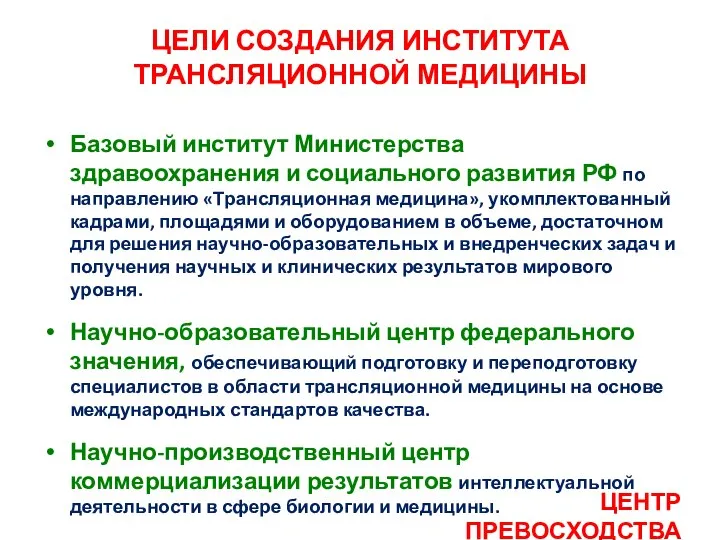 ЦЕЛИ СОЗДАНИЯ ИНСТИТУТА ТРАНСЛЯЦИОННОЙ МЕДИЦИНЫ

• Базовый институт Министерства здравоохранения и социального развития РФ по направлению «Трансляционная медицина», укомплектованный кадрами, площадями и оборудованием в объеме, достаточном для решения научно-образовательных и внедренческих задач и получения научных и клинических результатов мирового уровня.

• Научно-образовательный центр федерального значения, обеспечивающий подготовку и переподготовку специалистов в области трансляционной медицины на основе международных стандартов качества.

• Научно-производственный центр коммерциализации результатов интеллектуальной деятельности в сфере биологии и медицины.

ЦЕНТР ПРЕВОСХОДСТВА